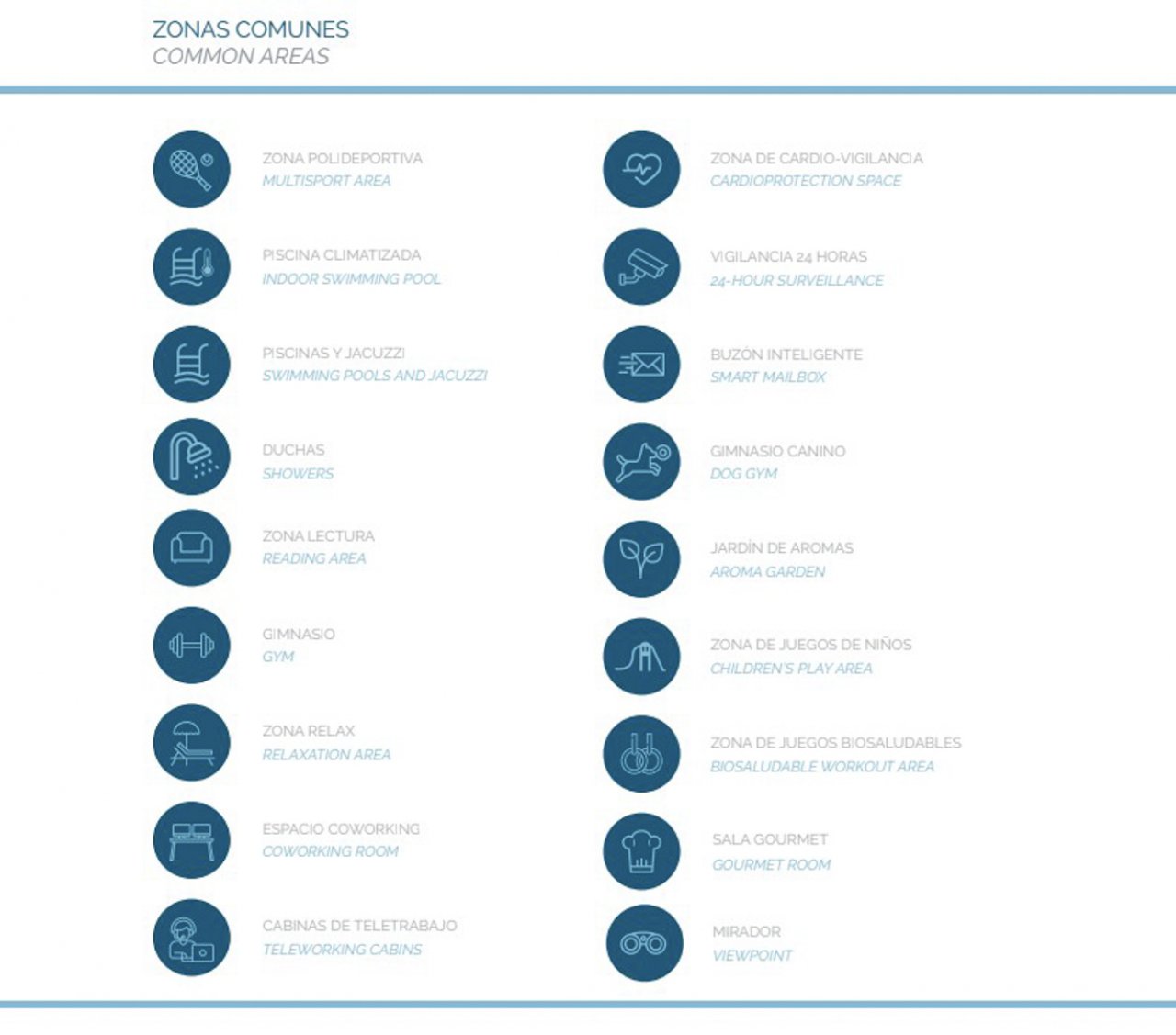 ZONAS COMUNES
COMMON AREAS

ZONA POLIDEPORTIVA
MULTISPORT AREA

PISCINA CLIMATIZADA
INDOOR SWIMMING POOL

PISCINAS Y JACUZZI
SWIMMING POOLS AND JACUZZI

DUCHAS
SHOWERS

ZONA LECTURA
READING AREA

GIMNASIO
GYM

ZONA RELAX
RELAXATION AREA

ESPACIO COWORKING
COWORKING ROOM

CABINAS DE TELETRABAJO
TELEWORKING CABINS

ZONA DE CARDIO-VIGILANCIA
CARDIOPROTECTION SPACE

VIGILANCIA 24 HORAS
24-HOUR SURVEILLANCE

BUZÓN INTELIGENTE
SMART MAILBOX

GIMNASIO CANINO
DOG GYM

JARDÍN DE AROMAS
AROMA GARDEN

ZONA DE JUEGOS DE NIÑOS
CHILDREN'S PLAY AREA

ZONA DE JUEGOS BIOSALUDABLES
BIOSALUDABLE WORKOUT AREA

SALA GOURMET
GOURMET ROOM

MIRADOR
VIEWPOINT